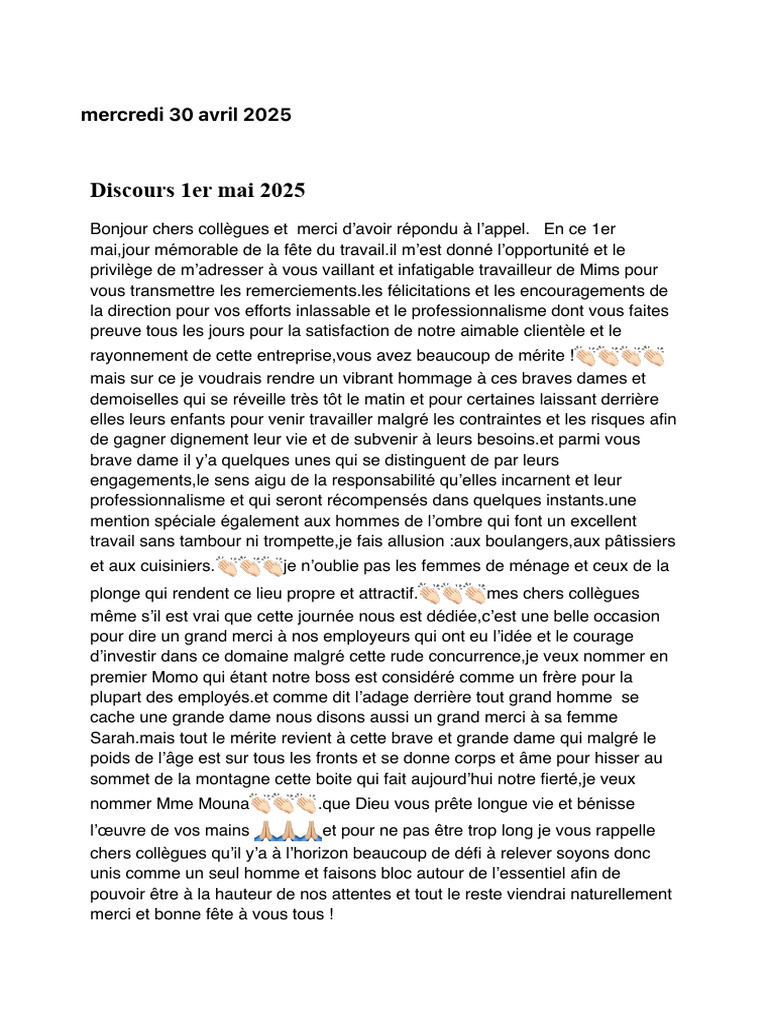 mercredi 30 avril 2025

Discours 1er mai 2025

Bonjour chers collègues et merci d'avoir répondu à l'appel. En ce 1er mai,jour mémorable de la fête du travail.il m'est donné l'opportunité et le privilège de m'adresser à vous vaillant et infatigable travailleur de Mims pour vous transmettre les remerciements.les félicitations et les encouragements de la direction pour vos efforts inlassable et le professionnalisme dont vous faites preuve tous les jours pour la satisfaction de notre aimable clientèle et le rayonnement de cette entreprise,vous avez beaucoup de mérite !👏🏻👏🏻👏🏻👏🏻 mais sur ce je voudrais rendre un vibrant hommage à ces braves dames et demoiselles qui se réveille très tôt le matin et pour certaines laissant derrière elles leurs enfants pour venir travailler malgré les contraintes et les risques afin de gagner dignement leur vie et de subvenir à leurs besoins.et parmi vous brave dame il y'a quelques unes qui se distinguent de par leurs engagements,le sens aigu de la responsabilité qu'elles incarnent et leur professionnalisme et qui seront récompensés dans quelques instants.une mention spéciale également aux hommes de l'ombre qui font un excellent travail sans tambour ni trompette,je fais allusion :aux boulangers,aux pâtissiers et aux cuisiniers.👏🏻👏🏻👏🏻je n'oublie pas les femmes de ménage et ceux de la plonge qui rendent ce lieu propre et attractif.👏🏻👏🏻👏🏻mes chers collègues même s'il est vrai que cette journée nous est dédiée,c'est une belle occasion pour dire un grand merci à nos employeurs qui ont eu l'idée et le courage d'investir dans ce domaine malgré cette rude concurrence,je veux nommer en premier Momo qui étant notre boss est considéré comme un frère pour la plupart des employés.et comme dit l'adage derrière tout grand homme se cache une grande dame nous disons aussi un grand merci à sa femme Sarah.mais tout le mérite revient à cette brave et grande dame qui malgré le poids de l'âge est sur tous les fronts et se donne corps et âme pour hisser au sommet de la montagne cette boite qui fait aujourd'hui notre fierté,je veux nommer Mme Mouna👏🏻👏🏻👏🏻.que Dieu vous prête longue vie et bénisse l'œuvre de vos mains 🙏🏼🙏🏼🙏🏼et pour ne pas être trop long je vous rappelle chers collègues qu'il y'a à l'horizon beaucoup de défi à relever soyons donc unis comme un seul homme et faisons bloc autour de l'essentiel afin de pouvoir être à la hauteur de nos attentes et tout le reste viendrai naturellement merci et bonne fête à vous tous !